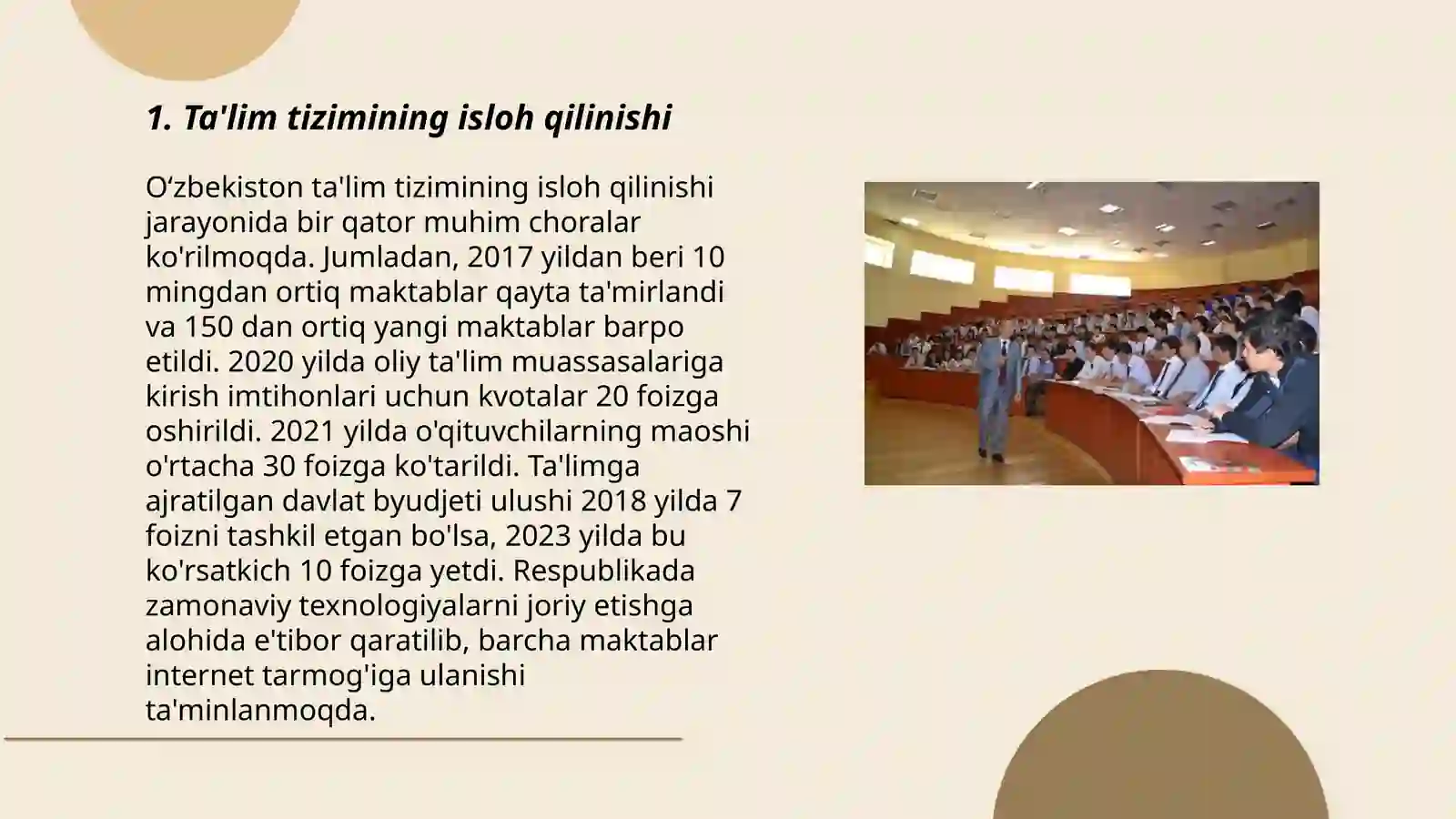 1. Ta'lim tizimining isloh qilinishi

O‘zbekiston ta'lim tizimining isloh qilinishi jarayonida bir qator muhim choralar ko'rilmoqda. Jumladan, 2017 yildan beri 10 mingdan ortiq maktablar qayta ta'mirlandi va 150 dan ortiq yangi maktablar barpo etildi. 2020 yilda oliy ta'lim muassasalariga kirish imtihonlari uchun kvotalar 20 foizga oshirildi. 2021 yilda o'qituvchilarning maoshi o'rtacha 30 foizga ko'tarildi. Ta'limga ajratilgan davlat byudjeti ulushi 2018 yilda 7 foizni tashkil etgan bo'lsa, 2023 yilda bu ko'rsatkich 10 foizga yetdi. Respublikada zamonaviy texnologiyalarni joriy etishga alohida e'tibor qaratilib, barcha maktablar internet tarmog'iga ulanishi ta'minlanmoqda.